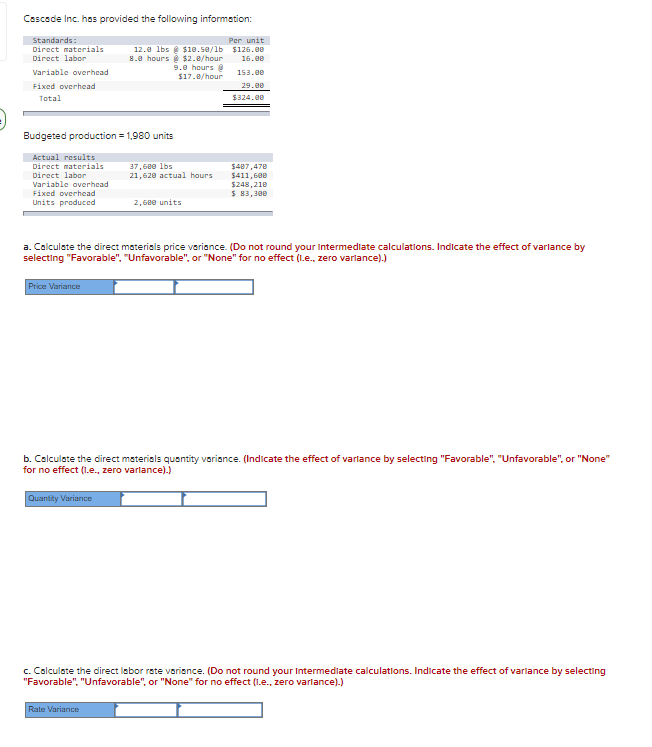 Cascade Inc. has provided the following information:

| Standards: | | Per unit |
|---|---|---|
| Direct materials | 12.0 lbs @ \$10.50/lb | \$126.00 |
| Direct labor | 8.0 hours @ \$2.0/hour | 16.00 |
| Variable overhead | 9.0 hours @ \$17.0/hour | 153.00 |
| Fixed overhead | | 29.00 |
| Total | | \$324.00 |

Budgeted production = 1,980 units

| Actual results | | |
|---|---|---|
| Direct materials | 37,600 lbs | \$407,470 |
| Direct labor | 21,620 actual hours | \$411,600 |
| Variable overhead | | \$248,210 |
| Fixed overhead | | \$ 83,300 |
| Units produced | 2,600 units | |

a. Calculate the direct materials price variance. (Do not round your intermediate calculations. Indicate the effect of variance by selecting "Favorable", "Unfavorable", or "None" for no effect (i.e., zero variance).)

| Price Variance | | |
|---|---|---|

b. Calculate the direct materials quantity variance. (Indicate the effect of variance by selecting "Favorable", "Unfavorable", or "None" for no effect (i.e., zero variance).)

| Quantity Variance | | |
|---|---|---|

c. Calculate the direct labor rate variance. (Do not round your intermediate calculations. Indicate the effect of variance by selecting "Favorable", "Unfavorable", or "None" for no effect (i.e., zero variance).)

| Rate Variance | | |
|---|---|---|